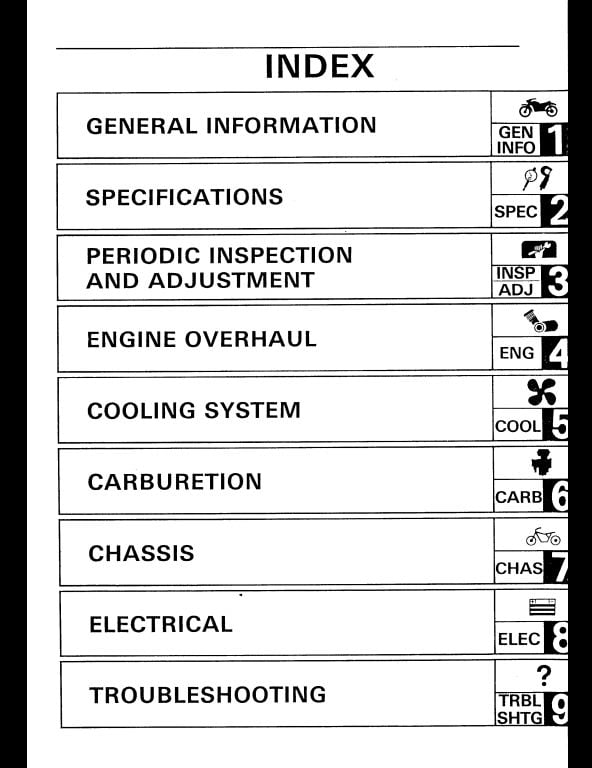 INDEX

| GENERAL INFORMATION | GEN INFO 1 |
|---|---|
| SPECIFICATIONS | SPEC 2 |
| PERIODIC INSPECTION AND ADJUSTMENT | INSP ADJ 3 |
| ENGINE OVERHAUL | ENG 4 |
| COOLING SYSTEM | COOL 5 |
| CARBURETION | CARB 6 |
| CHASSIS | CHAS 7 |
| ELECTRICAL | ELEC 8 |
| TROUBLESHOOTING | ? TRBL SHTG 9 |